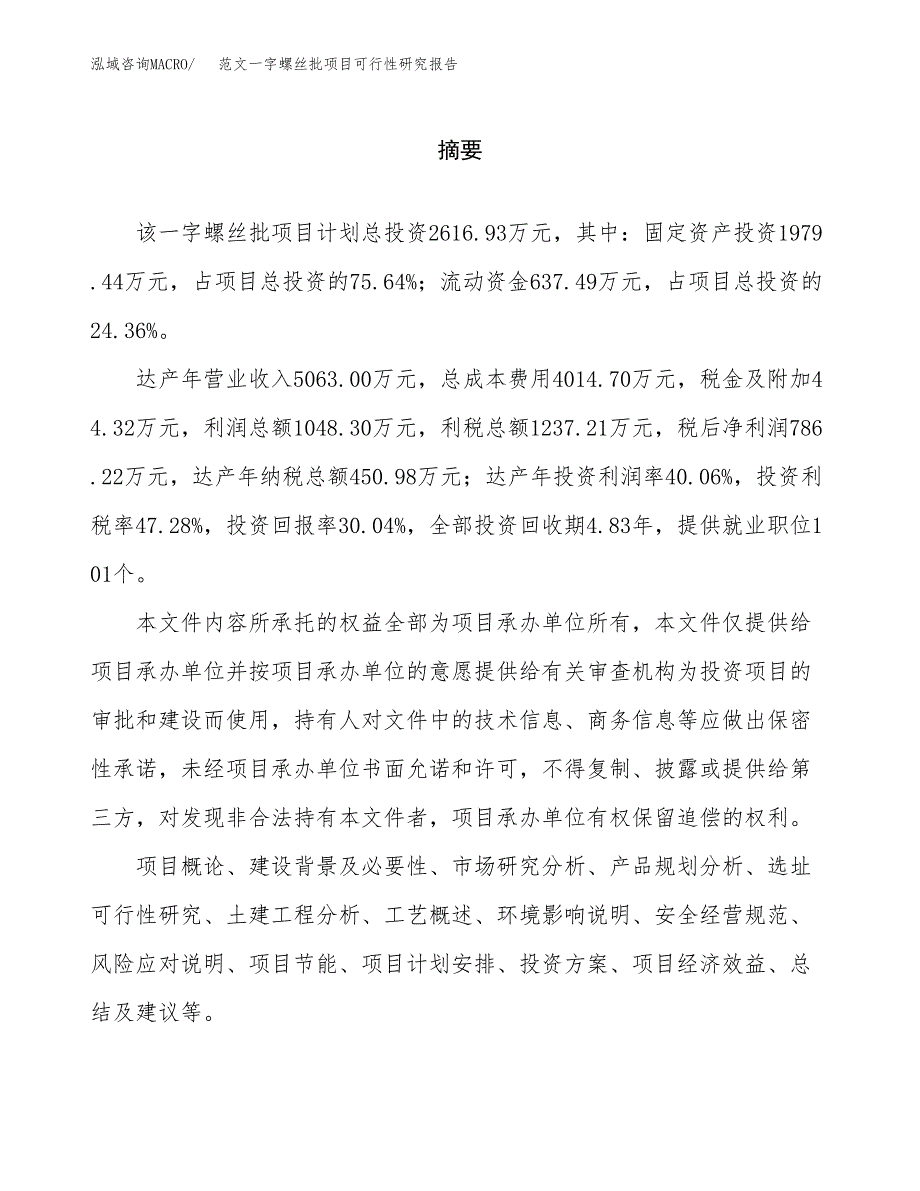 泓域咨询MACRO/　范文一字螺丝批项目可行性研究报告

摘要

该一字螺丝批项目计划总投资2616.93万元，其中：固定资产投资1979.44万元，占项目总投资的75.64%；流动资金637.49万元，占项目总投资的24.36%。

达产年营业收入5063.00万元，总成本费用4014.70万元，税金及附加44.32万元，利润总额1048.30万元，利税总额1237.21万元，税后净利润786.22万元，达产年纳税总额450.98万元；达产年投资利润率40.06%，投资利税率47.28%，投资回报率30.04%，全部投资回收期4.83年，提供就业职位101个。

本文件内容所承托的权益全部为项目承办单位所有，本文件仅提供给项目承办单位并按项目承办单位的意愿提供给有关审查机构为投资项目的审批和建设而使用，持有人对文件中的技术信息、商务信息等应做出保密性承诺，未经项目承办单位书面允诺和许可，不得复制、披露或提供给第三方，对发现非合法持有本文件者，项目承办单位有权保留追偿的权利。

项目概论、建设背景及必要性、市场研究分析、产品规划分析、选址可行性研究、土建工程分析、工艺概述、环境影响说明、安全经营规范、风险应对说明、项目节能、项目计划安排、投资方案、项目经济效益、总结及建议等。